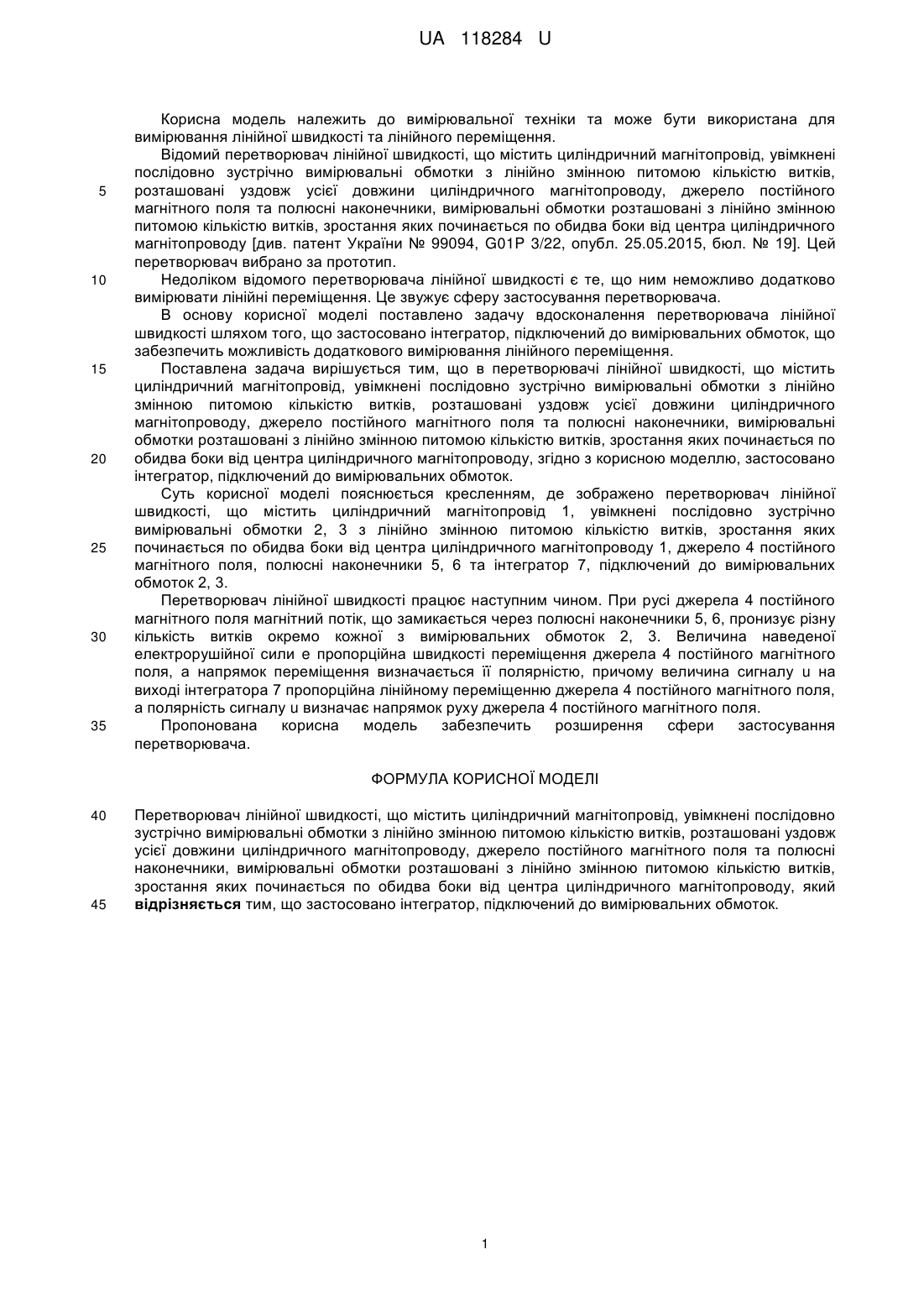 UA 118284 U

Корисна модель належить до вимірювальної техніки та може бути використана для вимірювання лінійної швидкості та лінійного переміщення.

Відомий перетворювач лінійної швидкості, що містить циліндричний магнітопровід, увімкнені послідовно зустрічно вимірювальні обмотки з лінійно змінною питомою кількістю витків,
5 розташовані уздовж усієї довжини циліндричного магнітопроводу, джерело постійного магнітного поля та полюсні наконечники, вимірювальні обмотки розташовані з лінійно змінною питомою кількістю витків, зростання яких починається по обидва боки від центра циліндричного магнітопроводу [див. патент України № 99094, G01P 3/22, опубл. 25.05.2015, бюл. № 19]. Цей перетворювач вибрано за прототип.
10 Недоліком відомого перетворювача лінійної швидкості є те, що ним неможливо додатково вимірювати лінійні переміщення. Це звужує сферу застосування перетворювача.

В основу корисної моделі поставлено задачу вдосконалення перетворювача лінійної швидкості шляхом того, що застосовано інтегратор, підключений до вимірювальних обмоток, що забезпечить можливість додаткового вимірювання лінійного переміщення.
15 Поставлена задача вирішується тим, що в перетворювачі лінійної швидкості, що містить циліндричний магнітопровід, увімкнені послідовно зустрічно вимірювальні обмотки з лінійно змінною питомою кількістю витків, розташовані уздовж усієї довжини циліндричного магнітопроводу, джерело постійного магнітного поля та полюсні наконечники, вимірювальні обмотки розташовані з лінійно змінною питомою кількістю витків, зростання яких починається по
20 обидва боки від центра циліндричного магнітопроводу, згідно з корисною моделлю, застосовано інтегратор, підключений до вимірювальних обмоток.

Суть корисної моделі пояснюється кресленням, де зображено перетворювач лінійної швидкості, що містить циліндричний магнітопровід 1, увімкнені послідовно зустрічно вимірювальні обмотки 2, 3 з лінійно змінною питомою кількістю витків, зростання яких
25 починається по обидва боки від центра циліндричного магнітопроводу 1, джерело 4 постійного магнітного поля, полюсні наконечники 5, 6 та інтегратор 7, підключений до вимірювальних обмоток 2, 3.

Перетворювач лінійної швидкості працює наступним чином. При русі джерела 4 постійного магнітного поля магнітний потік, що замикається через полюсні наконечники 5, 6, пронизує різну
30 кількість витків окремо кожної з вимірювальних обмоток 2, 3. Величина наведеної електрорушійної сили е пропорційна швидкості переміщення джерела 4 постійного магнітного поля, а напрямок переміщення визначається її полярністю, причому величина сигналу u на виході інтегратора 7 пропорційна лінійному переміщенню джерела 4 постійного магнітного поля, а полярність сигналу u визначає напрямок руху джерела 4 постійного магнітного поля.
35 Пропонована корисна модель забезпечить розширення сфери застосування перетворювача.

ФОРМУЛА КОРИСНОЇ МОДЕЛІ

40 Перетворювач лінійної швидкості, що містить циліндричний магнітопровід, увімкнені послідовно зустрічно вимірювальні обмотки з лінійно змінною питомою кількістю витків, розташовані уздовж усієї довжини циліндричного магнітопроводу, джерело постійного магнітного поля та полюсні наконечники, вимірювальні обмотки розташовані з лінійно змінною питомою кількістю витків, зростання яких починається по обидва боки від центра циліндричного магнітопроводу, який
45 відрізняється тим, що застосовано інтегратор, підключений до вимірювальних обмоток.

1